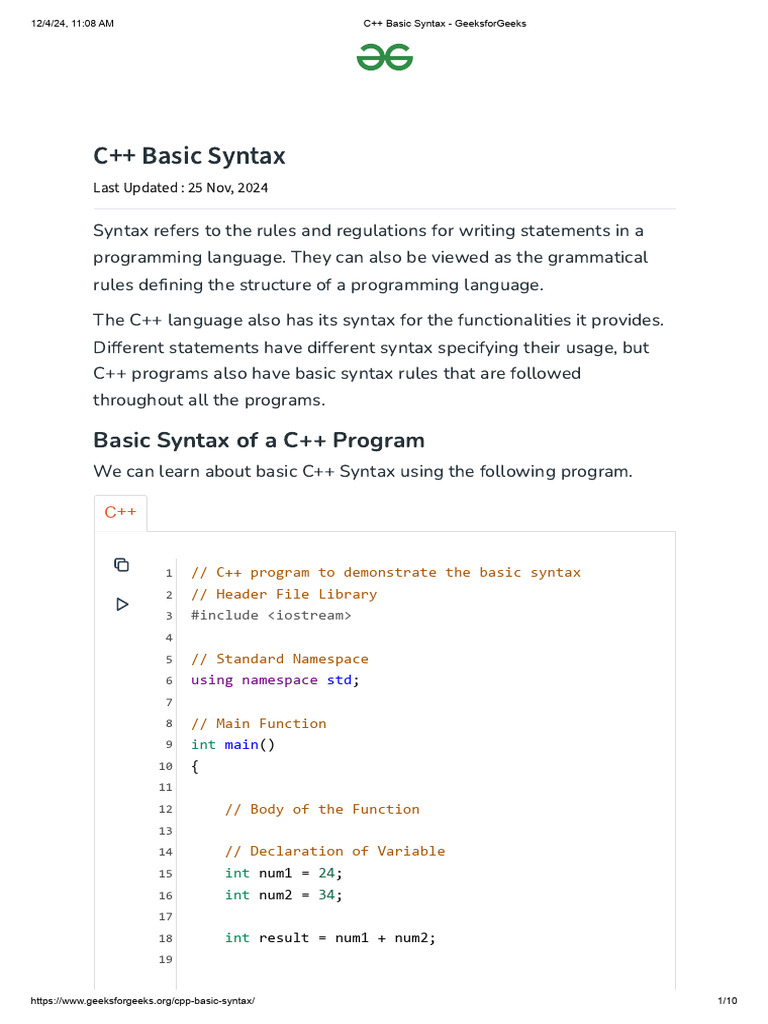 12/4/24, 11:08 AM C++ Basic Syntax - GeeksforGeeks

C++ Basic Syntax

Last Updated : 25 Nov, 2024

Syntax refers to the rules and regulations for writing statements in a programming language. They can also be viewed as the grammatical rules defining the structure of a programming language.

The C++ language also has its syntax for the functionalities it provides. Different statements have different syntax specifying their usage, but C++ programs also have basic syntax rules that are followed throughout all the programs.

Basic Syntax of a C++ Program

We can learn about basic C++ Syntax using the following program.

C++

1 // C++ program to demonstrate the basic syntax
2 // Header File Library
3 #include <iostream>
4
5 // Standard Namespace
6 using namespace std;
7
8 // Main Function
9 int main()
10 {
11
12     // Body of the Function
13
14     // Declaration of Variable
15     int num1 = 24;
16     int num2 = 34;
17
18     int result = num1 + num2;
19

https://www.geeksforgeeks.org/cpp-basic-syntax/ 1/10